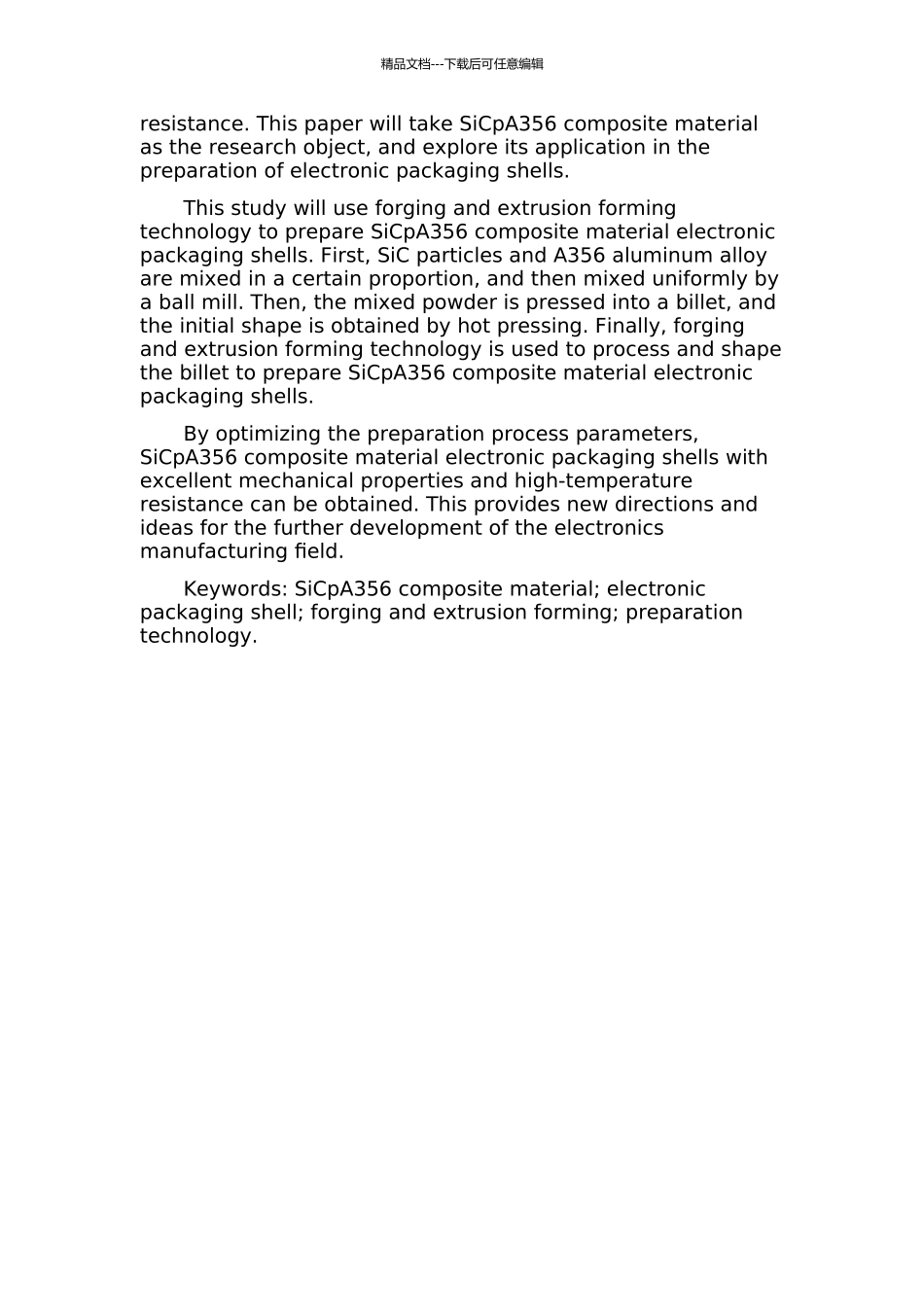 精品文档---下载后可任意编辑

resistance. This paper will take SiCpA356 composite material as the research object, and explore its application in the preparation of electronic packaging shells.

This study will use forging and extrusion forming technology to prepare SiCpA356 composite material electronic packaging shells. First, SiC particles and A356 aluminum alloy are mixed in a certain proportion, and then mixed uniformly by a ball mill. Then, the mixed powder is pressed into a billet, and the initial shape is obtained by hot pressing. Finally, forging and extrusion forming technology is used to process and shape the billet to prepare SiCpA356 composite material electronic packaging shells.

By optimizing the preparation process parameters, SiCpA356 composite material electronic packaging shells with excellent mechanical properties and high-temperature resistance can be obtained. This provides new directions and ideas for the further development of the electronics manufacturing field.

Keywords: SiCpA356 composite material; electronic packaging shell; forging and extrusion forming; preparation technology.